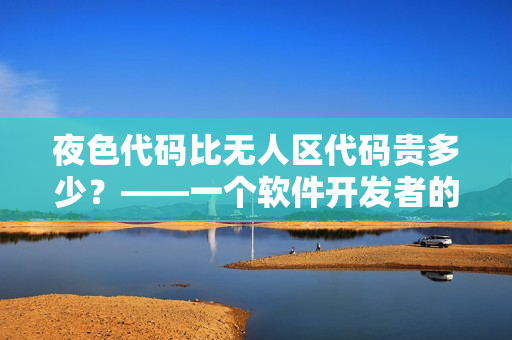 夜色代码比无人区代码贵多少？——一个软件开发者的